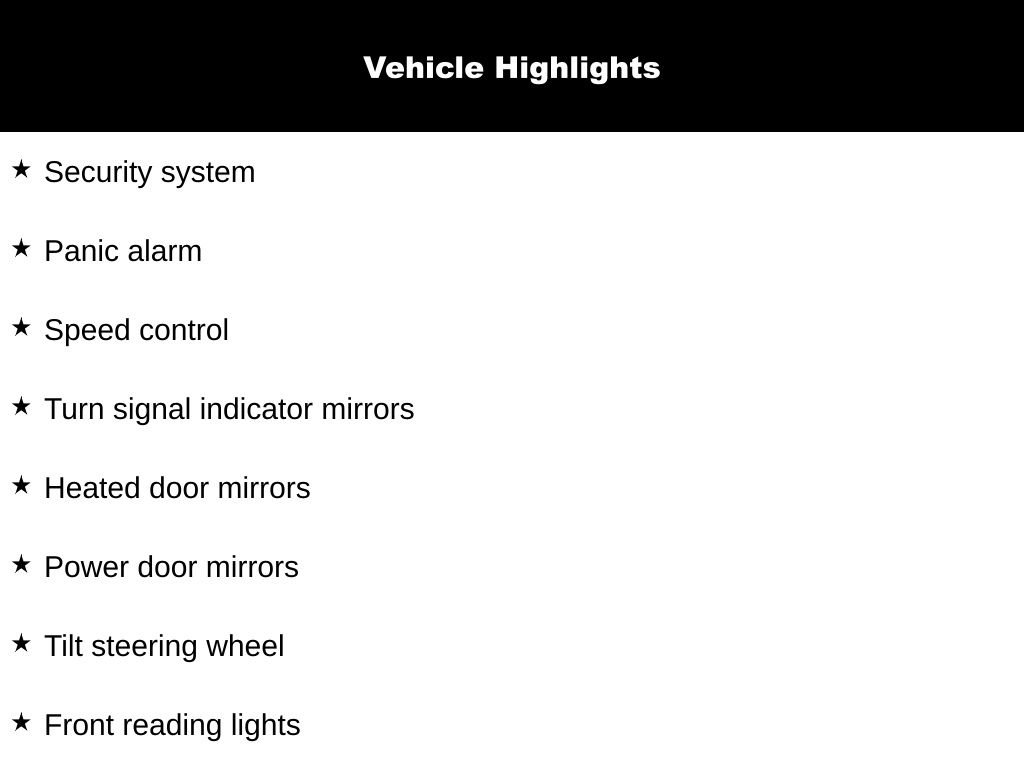 Vehicle Highlights

★ Security system

★ Panic alarm

★ Speed control

★ Turn signal indicator mirrors

★ Heated door mirrors

★ Power door mirrors

★ Tilt steering wheel

★ Front reading lights